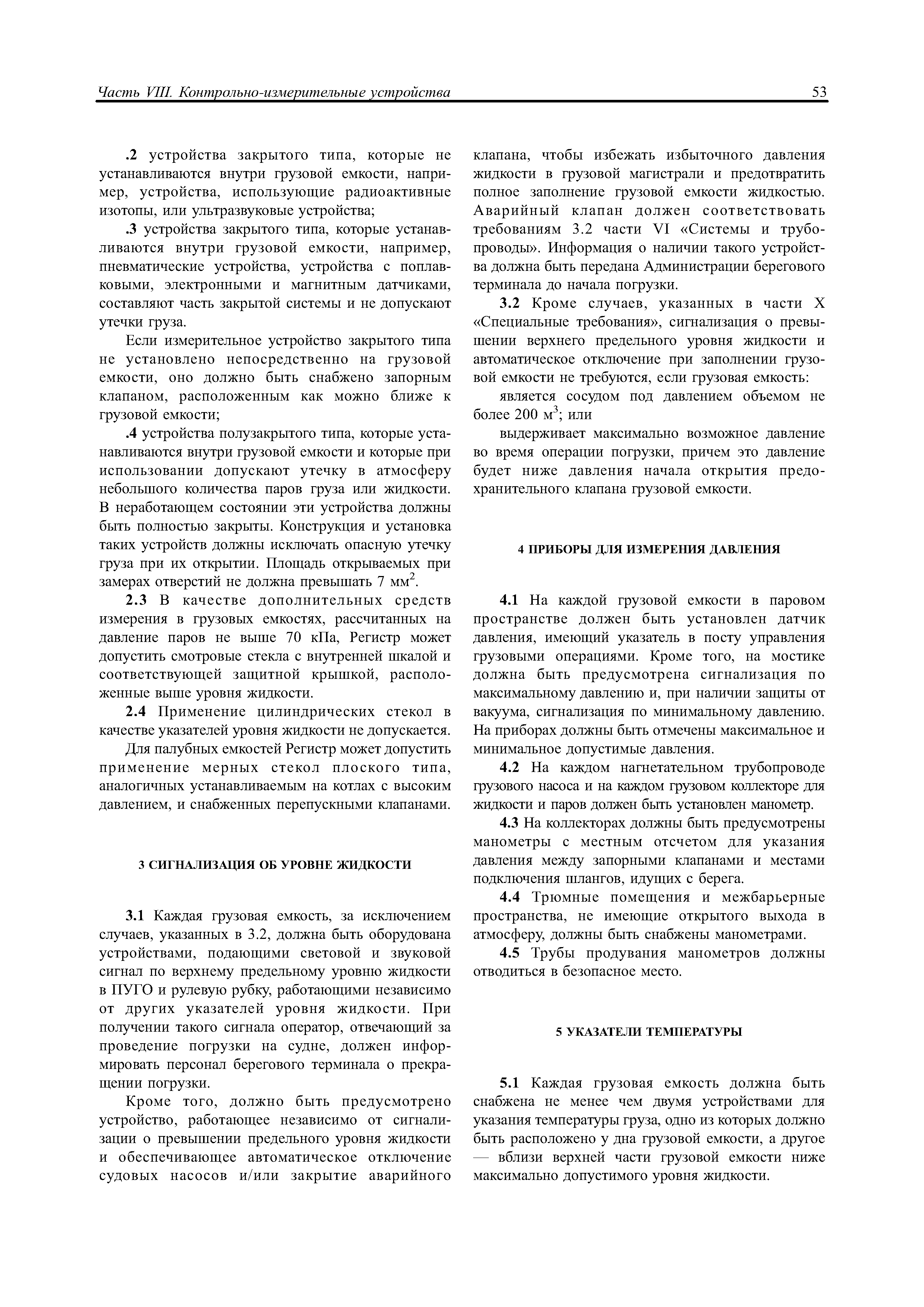 Часть VIII. Контрольно-измерительные устройства 53

.2 устройства закрытого типа, которые не устанавливаются внутри грузовой емкости, например, устройства, использующие радиоактивные изотопы, или ультразвуковые устройства;

.3 устройства закрытого типа, которые устанавливаются внутри грузовой емкости, например, пневматические устройства, устройства с поплавковыми, электронными и магнитным датчиками, составляют часть закрытой системы и не допускают утечки груза.

Если измерительное устройство закрытого типа не установлено непосредственно на грузовой емкости, оно должно быть снабжено запорным клапаном, расположенным как можно ближе к грузовой емкости;

.4 устройства полузакрытого типа, которые устанавливаются внутри грузовой емкости и которые при использовании допускают утечку в атмосферу небольшого количества паров груза или жидкости. В неработающем состоянии эти устройства должны быть полностью закрыты. Конструкция и установка таких устройств должны исключать опасную утечку груза при их открытии. Площадь открываемых при замерах отверстий не должна превышать 7 мм$^2$.

2.3 В качестве дополнительных средств измерения в грузовых емкостях, рассчитанных на давление паров не выше 70 кПа, Регистр может допустить смотровые стекла с внутренней шкалой и соответствующей защитной крышкой, расположенные выше уровня жидкости.

2.4 Применение цилиндрических стекол в качестве указателей уровня жидкости не допускается.

Для палубных емкостей Регистр может допустить применение мерных стекол плоского типа, аналогичных устанавливаемым на котлах с высоким давлением, и снабженных перепускными клапанами.

3 СИГНАЛИЗАЦИЯ ОБ УРОВНЕ ЖИДКОСТИ

3.1 Каждая грузовая емкость, за исключением случаев, указанных в 3.2, должна быть оборудована устройствами, подающими световой и звуковой сигнал по верхнему предельному уровню жидкости в ПУГО и рулевую рубку, работающими независимо от других указателей уровня жидкости. При получении такого сигнала оператор, отвечающий за проведение погрузки на судне, должен информировать персонал берегового терминала о прекращении погрузки.

Кроме того, должно быть предусмотрено устройство, работающее независимо от сигнализации о превышении предельного уровня жидкости и обеспечивающее автоматическое отключение судовых насосов и/или закрытие аварийного клапана, чтобы избежать избыточного давления жидкости в грузовой магистрали и предотвратить полное заполнение грузовой емкости жидкостью. Аварийный клапан должен соответствовать требованиям 3.2 части VI «Системы и трубопроводы». Информация о наличии такого устройства должна быть передана Администрации берегового терминала до начала погрузки.

3.2 Кроме случаев, указанных в части X «Специальные требования», сигнализация о превышении верхнего предельного уровня жидкости и автоматическое отключение при заполнении грузовой емкости не требуются, если грузовая емкость:

является сосудом под давлением объемом не более 200 м$^3$; или

выдерживает максимально возможное давление во время операции погрузки, причем это давление будет ниже давления начала открытия предохранительного клапана грузовой емкости.

4 ПРИБОРЫ ДЛЯ ИЗМЕРЕНИЯ ДАВЛЕНИЯ

4.1 На каждой грузовой емкости в паровом пространстве должен быть установлен датчик давления, имеющий указатель в посту управления грузовыми операциями. Кроме того, на мостике должна быть предусмотрена сигнализация по максимальному давлению и, при наличии защиты от вакуума, сигнализация по минимальному давлению. На приборах должны быть отмечены максимальное и минимальное допустимые давления.

4.2 На каждом нагнетательном трубопроводе грузового насоса и на каждом грузовом коллекторе для жидкости и паров должен быть установлен манометр.

4.3 На коллекторах должны быть предусмотрены манометры с местным отсчетом для указания давления между запорными клапанами и местами подключения шлангов, идущих с берега.

4.4 Трюмные помещения и межбарьерные пространства, не имеющие открытого выхода в атмосферу, должны быть снабжены манометрами.

4.5 Трубы продувания манометров должны отводиться в безопасное место.

5 УКАЗАТЕЛИ ТЕМПЕРАТУРЫ

5.1 Каждая грузовая емкость должна быть снабжена не менее чем двумя устройствами для указания температуры груза, одно из которых должно быть расположено у дна грузовой емкости, а другое — вблизи верхней части грузовой емкости ниже максимально допустимого уровня жидкости.